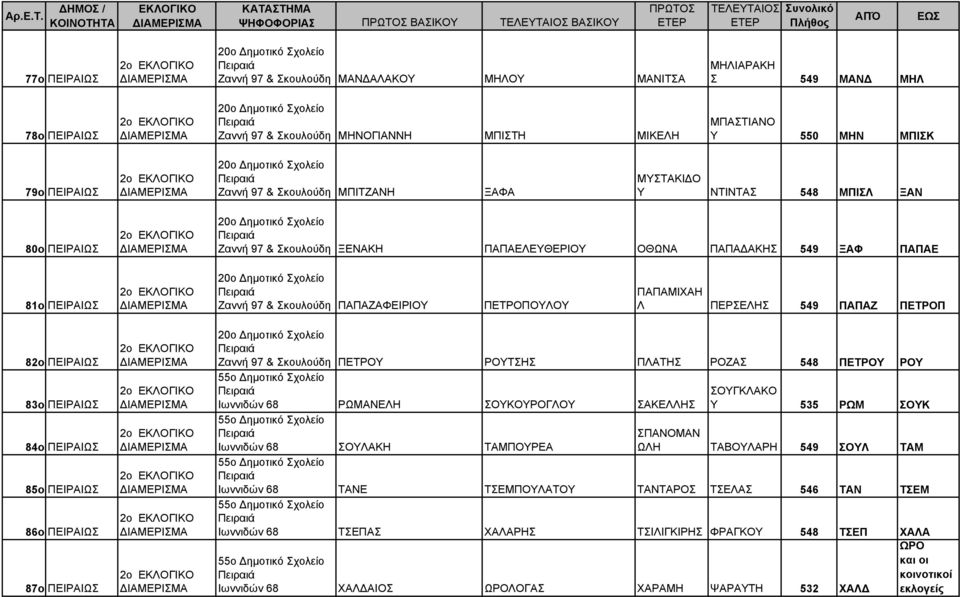 | Αρ.Ε.Τ. | ΔΗΜΟΣ / ΚΟΙΝΟΤΗΤΑ | ΕΚΛΟΓΙΚΟ ΔΙΑΜΕΡΙΣΜΑ | ΚΑΤΑΣΤΗΜΑ ΨΗΦΟΦΟΡΙΑΣ | ΠΡΩΤΟΣ ΒΑΣΙΚΟΥ | ΤΕΛΕΥΤΑΙΟΣ ΒΑΣΙΚΟΥ | ΠΡΩΤΟΣ ΕΤΕΡ | ΤΕΛΕΥΤΑΙΟΣ ΕΤΕΡ | Συνολικό Πλήθος | ΑΠΟ | ΕΩΣ |
|---|---|---|---|---|---|---|---|---|---|---|
| 77ο | ΠΕΙΡΑΙΩΣ | 2ο ΕΚΛΟΓΙΚΟ ΔΙΑΜΕΡΙΣΜΑ | 20ο Δημοτικό Σχολείο Πειραιά Ζαννή 97 & Σκουλούδη | ΜΑΝΔΑΛΑΚΟΥ | ΜΗΛΟΥ | ΜΑΝΙΤΣΑ | ΜΗΛΙΑΡΑΚΗΣ | 549 | ΜΑΝΔ | ΜΗΛ |
| 78ο | ΠΕΙΡΑΙΩΣ | 2ο ΕΚΛΟΓΙΚΟ ΔΙΑΜΕΡΙΣΜΑ | 20ο Δημοτικό Σχολείο Πειραιά Ζαννή 97 & Σκουλούδη | ΜΗΝΟΠΑΝΝΗ | ΜΠΙΣΤΗ | ΜΙΚΕΛΗ | ΜΠΑΣΤΙΑΝΟΥ | 550 | ΜΗΝ | ΜΠΙΣΚ |
| 79ο | ΠΕΙΡΑΙΩΣ | 2ο ΕΚΛΟΓΙΚΟ ΔΙΑΜΕΡΙΣΜΑ | 20ο Δημοτικό Σχολείο Πειραιά Ζαννή 97 & Σκουλούδη | ΜΠΙΤΖΑΝΗ | ΞΑΦΑ | ΜΥΣΤΑΚΙΔΟΥ | ΝΤΙΝΤΑΣ | 548 | ΜΠΙΣΛ | ΞΑΝ |
| 80ο | ΠΕΙΡΑΙΩΣ | 2ο ΕΚΛΟΓΙΚΟ ΔΙΑΜΕΡΙΣΜΑ | 20ο Δημοτικό Σχολείο Πειραιά Ζαννή 97 & Σκουλούδη | ΞΕΝΑΚΗ | ΠΑΠΑΕΛΕΥΘΕΡΙΟΥ | ΟΘΩΝΑ | ΠΑΠΑΔΑΚΗΣ | 549 | ΞΑΦ | ΠΑΠΑΕ |
| 81ο | ΠΕΙΡΑΙΩΣ | 2ο ΕΚΛΟΓΙΚΟ ΔΙΑΜΕΡΙΣΜΑ | 20ο Δημοτικό Σχολείο Πειραιά Ζαννή 97 & Σκουλούδη | ΠΑΠΑΖΑΦΕΙΡΙΟΥ | ΠΕΤΡΟΠΟΥΛΟΥ | ΠΑΠΑΜΙΧΑΗΛ | ΠΕΡΣΕΛΗΣ | 549 | ΠΑΠΑΖ | ΠΕΤΡΟΠ |
| 82ο | ΠΕΙΡΑΙΩΣ | 2ο ΕΚΛΟΓΙΚΟ ΔΙΑΜΕΡΙΣΜΑ | 20ο Δημοτικό Σχολείο Πειραιά Ζαννή 97 & Σκουλούδη | ΠΕΤΡΟΥ | ΡΟΥΤΣΗΣ | ΠΛΑΤΗΣ | ΡΟΖΑΣ | 548 | ΠΕΤΡΟΥ | ΡΟΥ |
| 83ο | ΠΕΙΡΑΙΩΣ | 2ο ΕΚΛΟΓΙΚΟ ΔΙΑΜΕΡΙΣΜΑ | 55ο Δημοτικό Σχολείο Πειραιά Ιωννιδών 68 | ΡΩΜΑΝΕΛΗ | ΣΟΥΚΟΥΡΟΓΛΟΥ | ΣΑΚΕΛΛΗΣ | ΣΟΥΓΚΛΑΚΟΥ | 535 | ΡΩΜ | ΣΟΥΚ |
| 84ο | ΠΕΙΡΑΙΩΣ | 2ο ΕΚΛΟΓΙΚΟ ΔΙΑΜΕΡΙΣΜΑ | 55ο Δημοτικό Σχολείο Πειραιά Ιωννιδών 68 | ΣΟΥΛΑΚΗ | ΤΑΜΠΟΥΡΕΑ | ΣΠΑΝΟΜΑΝΩΛΗ | ΤΑΒΟΥΛΑΡΗ | 549 | ΣΟΥΛ | ΤΑΜ |
| 85ο | ΠΕΙΡΑΙΩΣ | 2ο ΕΚΛΟΓΙΚΟ ΔΙΑΜΕΡΙΣΜΑ | 55ο Δημοτικό Σχολείο Πειραιά Ιωννιδών 68 | ΤΑΝΕ | ΤΣΕΜΠΟΥΛΑΤΟΥ | ΤΑΝΤΑΡΟΣ | ΤΣΕΛΑΣ | 546 | ΤΑΝ | ΤΣΕΜ |
| 86ο | ΠΕΙΡΑΙΩΣ | 2ο ΕΚΛΟΓΙΚΟ ΔΙΑΜΕΡΙΣΜΑ | 55ο Δημοτικό Σχολείο Πειραιά Ιωννιδών 68 | ΤΣΕΠΑΣ | ΧΑΛΑΡΗΣ | ΤΣΙΛΙΓΚΙΡΗΣ | ΦΡΑΓΚΟΥ | 548 | ΤΣΕΠ | ΧΑΛΑ |
| 87ο | ΠΕΙΡΑΙΩΣ | 2ο ΕΚΛΟΓΙΚΟ ΔΙΑΜΕΡΙΣΜΑ | 55ο Δημοτικό Σχολείο Πειραιά Ιωννιδών 68 | ΧΑΛΔΑΙΟΣ | ΩΡΟΛΟΓΑΣ | ΧΑΡΑΜΗ | ΨΑΡΑΥΤΗ | 532 | ΧΑΛΔ | ΩΡΟ και οι κοινοτικοί εκλογείς |